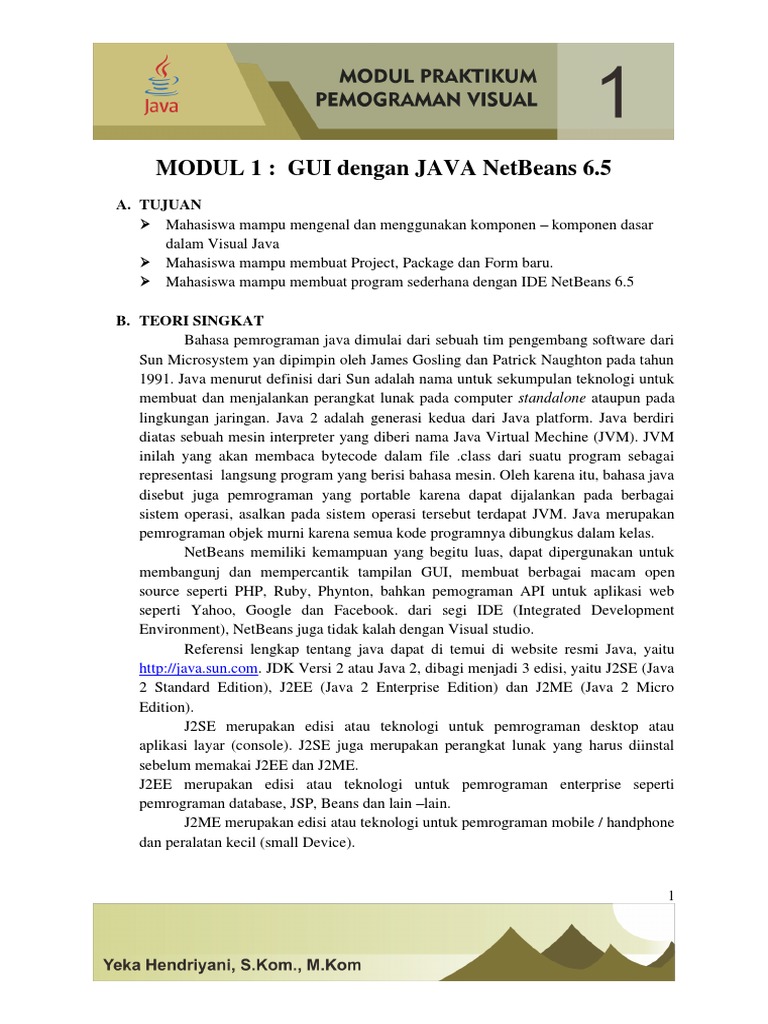 Java

MODUL PRAKTIKUM PEMOGRAMAN VISUAL

1

MODUL 1 : GUI dengan JAVA NetBeans 6.5

A. TUJUAN
➢ Mahasiswa mampu mengenal dan menggunakan komponen – komponen dasar dalam Visual Java
➢ Mahasiswa mampu membuat Project, Package dan Form baru.
➢ Mahasiswa mampu membuat program sederhana dengan IDE NetBeans 6.5

B. TEORI SINGKAT
Bahasa pemrograman java dimulai dari sebuah tim pengembang software dari Sun Microsystem yan dipimpin oleh James Gosling dan Patrick Naughton pada tahun 1991. Java menurut definisi dari Sun adalah nama untuk sekumpulan teknologi untuk membuat dan menjalankan perangkat lunak pada computer standalone ataupun pada lingkungan jaringan. Java 2 adalah generasi kedua dari Java platform. Java berdiri diatas sebuah mesin interpreter yang diberi nama Java Virtual Mechine (JVM). JVM inilah yang akan membaca bytecode dalam file .class dari suatu program sebagai representasi langsung program yang berisi bahasa mesin. Oleh karena itu, bahasa java disebut juga pemrograman yang portable karena dapat dijalankan pada berbagai sistem operasi, asalkan pada sistem operasi tersebut terdapat JVM. Java merupakan pemrograman objek murni karena semua kode programnya dibungkus dalam kelas.

NetBeans memiliki kemampuan yang begitu luas, dapat dipergunakan untuk membangunj dan mempercantik tampilan GUI, membuat berbagai macam open source seperti PHP, Ruby, Phynton, bahkan pemograman API untuk aplikasi web seperti Yahoo, Google dan Facebook. dari segi IDE (Integrated Development Environment), NetBeans juga tidak kalah dengan Visual studio.

Referensi lengkap tentang java dapat di temui di website resmi Java, yaitu http://java.sun.com. JDK Versi 2 atau Java 2, dibagi menjadi 3 edisi, yaitu J2SE (Java 2 Standard Edition), J2EE (Java 2 Enterprise Edition) dan J2ME (Java 2 Micro Edition).

J2SE merupakan edisi atau teknologi untuk pemrograman desktop atau aplikasi layar (console). J2SE juga merupakan perangkat lunak yang harus diinstal sebelum memakai J2EE dan J2ME.
J2EE merupakan edisi atau teknologi untuk pemrograman enterprise seperti pemrograman database, JSP, Beans dan lain –lain.

J2ME merupakan edisi atau teknologi untuk pemrograman mobile / handphone dan peralatan kecil (small Device).

1

Yeka Hendriyani, S.Kom., M.Kom